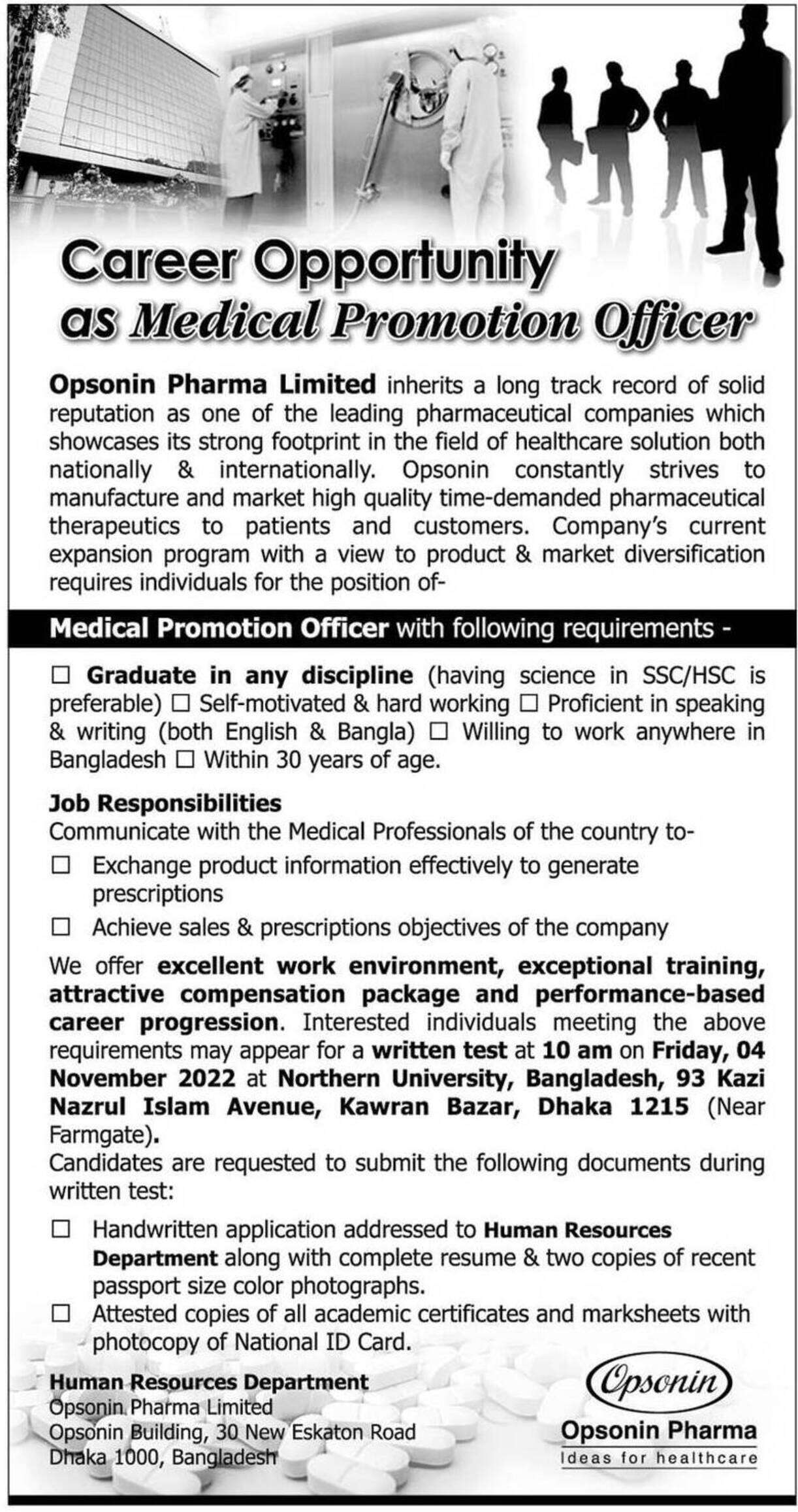 Career Opportunity
as Medical Promotion Officer

Opsonin Pharma Limited inherits a long track record of solid reputation as one of the leading pharmaceutical companies which showcases its strong footprint in the field of healthcare solution both nationally & internationally. Opsonin constantly strives to manufacture and market high quality time-demanded pharmaceutical therapeutics to patients and customers. Company's current expansion program with a view to product & market diversification requires individuals for the position of-

Medical Promotion Officer with following requirements -

☐ Graduate in any discipline (having science in SSC/HSC is preferable) ☐ Self-motivated & hard working ☐ Proficient in speaking & writing (both English & Bangla) ☐ Willing to work anywhere in Bangladesh ☐ Within 30 years of age.

Job Responsibilities
Communicate with the Medical Professionals of the country to-
☐ Exchange product information effectively to generate prescriptions
☐ Achieve sales & prescriptions objectives of the company

We offer excellent work environment, exceptional training, attractive compensation package and performance-based career progression. Interested individuals meeting the above requirements may appear for a written test at 10 am on Friday, 04 November 2022 at Northern University, Bangladesh, 93 Kazi Nazrul Islam Avenue, Kawran Bazar, Dhaka 1215 (Near Farmgate).
Candidates are requested to submit the following documents during written test:
☐ Handwritten application addressed to Human Resources Department along with complete resume & two copies of recent passport size color photographs.
☐ Attested copies of all academic certificates and marksheets with photocopy of National ID Card.

Human Resources Department
Opsonin Pharma Limited
Opsonin Building, 30 New Eskaton Road
Dhaka 1000, Bangladesh

Opsonin
Opsonin Pharma
Ideas for healthcare